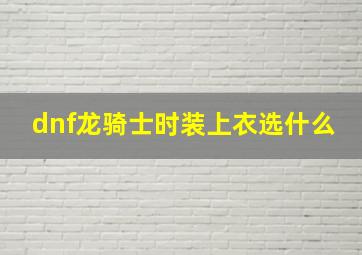 dnf龙骑士时装上衣选什么